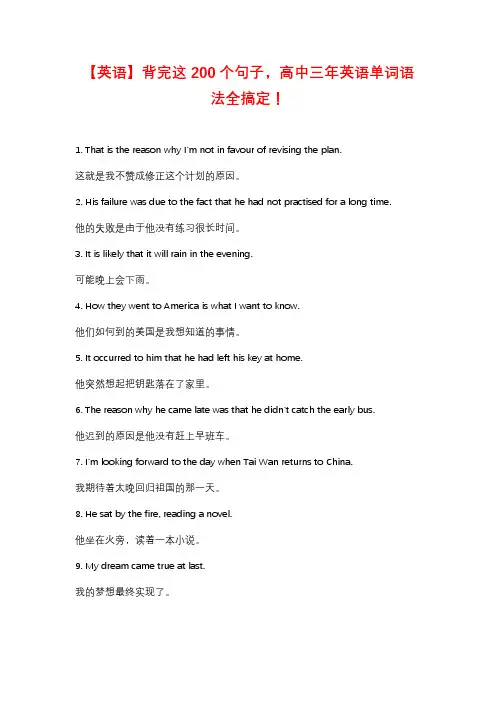 【英语】背完这 200 个句子，高中三年英语单词语法全搞定！

1. That is the reason why I'm not in favour of revising the plan.

这就是我不赞成修正这个计划的原因。

2. His failure was due to the fact that he had not practised for a long time.

他的失败是由于他没有练习很长时间。

3. It is likely that it will rain in the evening.

可能晚上会下雨。

4. How they went to America is what I want to know.

他们如何到的美国是我想知道的事情。

5. It occurred to him that he had left his key at home.

他突然想起把钥匙落在了家里。

6. The reason why he came late was that he didn't catch the early bus.

他迟到的原因是他没有赶上早班车。

7. I'm looking forward to the day when Tai Wan returns to China.

我期待着太晚回归祖国的那一天。

8. He sat by the fire, reading a novel.

他坐在火旁，读着一本小说。

9. My dream came true at last.

我的梦想最终实现了。